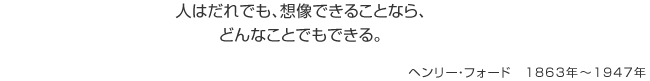 人はだれでも、想像できることなら、
どんなことでもできる。

ヘンリー・フォード　1863年～1947年